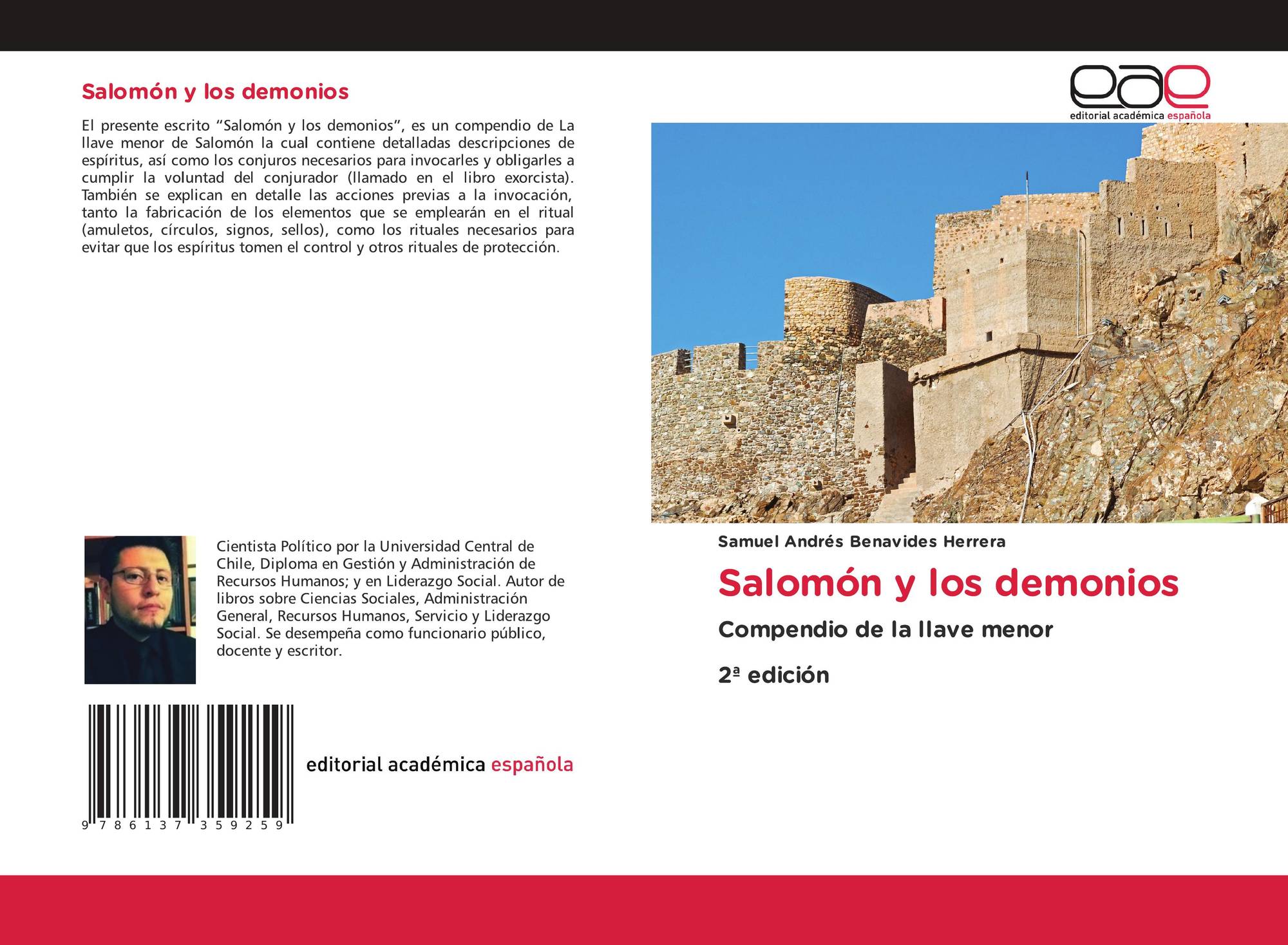 Salomón y los demonios

El presente escrito "Salomón y los demonios", es un compendio de La llave menor de Salomón la cual contiene detalladas descripciones de espíritus, así como los conjuros necesarios para invocarles y obligarles a cumplir la voluntad del conjurador (llamado en el libro exorcista). También se explican en detalle las acciones previas a la invocación, tanto la fabricación de los elementos que se emplearán en el ritual (amuletos, círculos, signos, sellos), como los rituales necesarios para evitar que los espíritus tomen el control y otros rituales de protección.

Cientista Político por la Universidad Central de Chile, Diploma en Gestión y Administración de Recursos Humanos; y en Liderazgo Social. Autor de libros sobre Ciencias Sociales, Administración General, Recursos Humanos, Servicio y Liderazgo Social. Se desempeña como funcionario público, docente y escritor.

9 786137 359259

editorial académica española

eae
editorial académica española

Samuel Andrés Benavides Herrera

Salomón y los demonios

Compendio de la llave menor

2ª edición